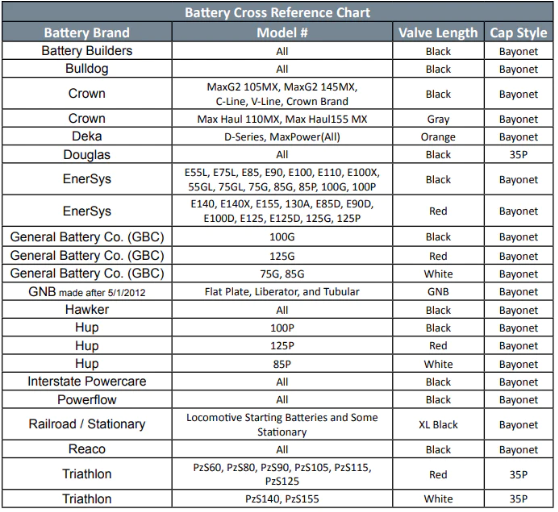 Battery Cross Reference Chart

| Battery Brand | Model # | Valve Length | Cap Style |
|---|---|---|---|
| Battery Builders | All | Black | Bayonet |
| Bulldog | All | Black | Bayonet |
| Crown | MaxG2 105MX, MaxG2 145MX, C-Line, V-Line, Crown Brand | Black | Bayonet |
| Crown | Max Haul 110MX, Max Haul155 MX | Gray | Bayonet |
| Deka | D-Series, MaxPower(All) | Orange | Bayonet |
| Douglas | All | Black | 35P |
| EnerSys | E55L, E75L, E85, E90, E100, E110, E100X, 55GL, 75GL, 75G, 85G, 85P, 100G, 100P | Black | Bayonet |
| EnerSys | E140, E140X, E155, 130A, E85D, E90D, E100D, E125, E125D, 125G, 125P | Red | Bayonet |
| General Battery Co. (GBC) | 100G | Black | Bayonet |
| General Battery Co. (GBC) | 125G | Red | Bayonet |
| General Battery Co. (GBC) | 75G, 85G | White | Bayonet |
| GNB made after 5/1/2012 | Flat Plate, Liberator, and Tubular | GNB | Bayonet |
| Hawker | All | Black | Bayonet |
| Hup | 100P | Black | Bayonet |
| Hup | 125P | Red | Bayonet |
| Hup | 85P | White | Bayonet |
| Interstate Powercare | All | Black | Bayonet |
| Powerflow | All | Black | Bayonet |
| Railroad / Stationary | Locomotive Starting Batteries and Some Stationary | XL Black | Bayonet |
| Reaco | All | Black | Bayonet |
| Triathlon | PzS60, PzS80, PzS90, PzS105, PzS115, PzS125 | Red | 35P |
| Triathlon | PzS140, PzS155 | White | 35P |